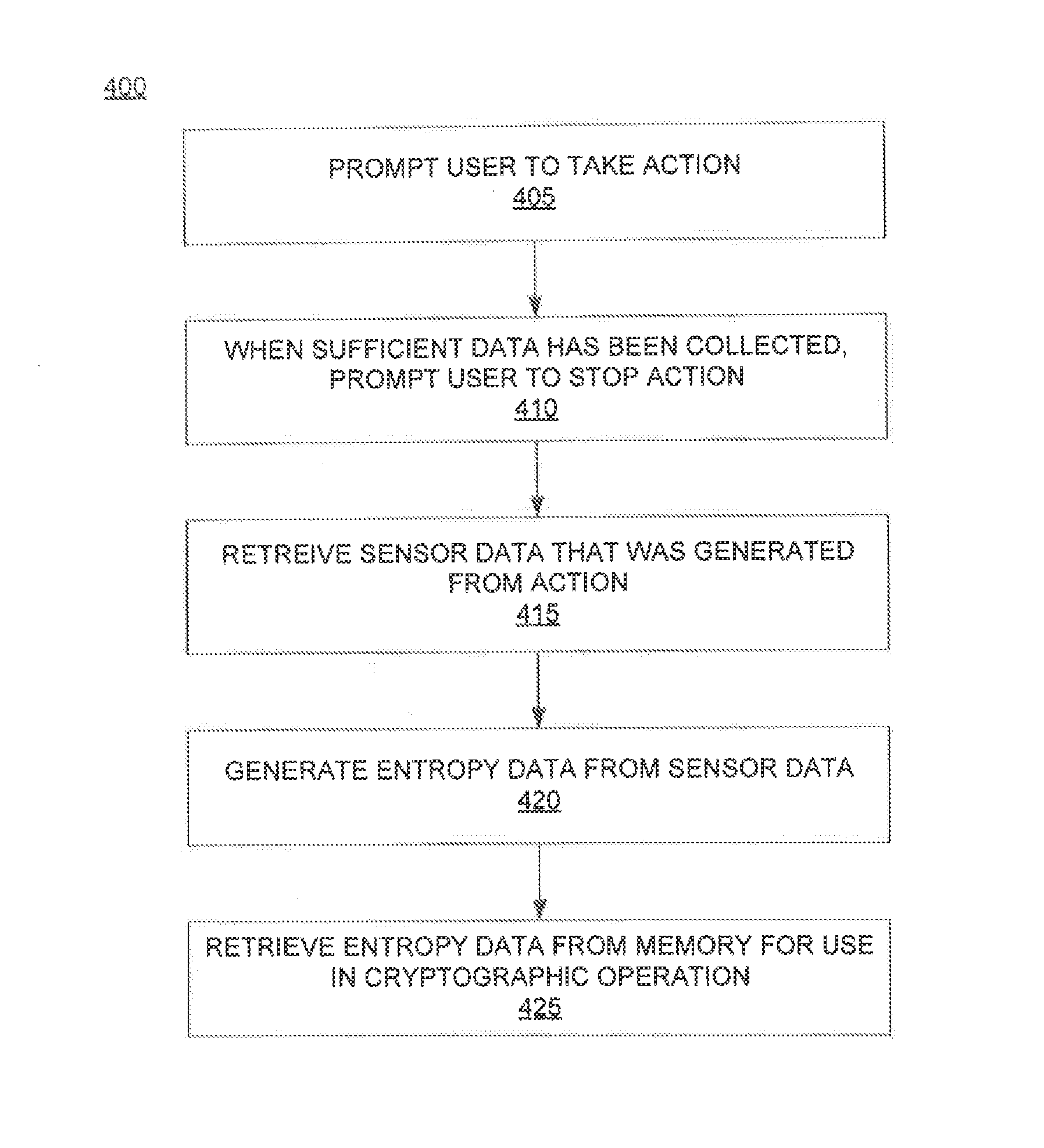 400

PROMPT USER TO TAKE ACTION
405

WHEN SUFFICIENT DATA HAS BEEN COLLECTED, PROMPT USER TO STOP ACTION
410

RETREIVE SENSOR DATA THAT WAS GENERATED FROM ACTION
415

GENERATE ENTROPY DATA FROM SENSOR DATA
420

RETRIEVE ENTROPY DATA FROM MEMORY FOR USE IN CRYPTOGRAPHIC OPERATION
425